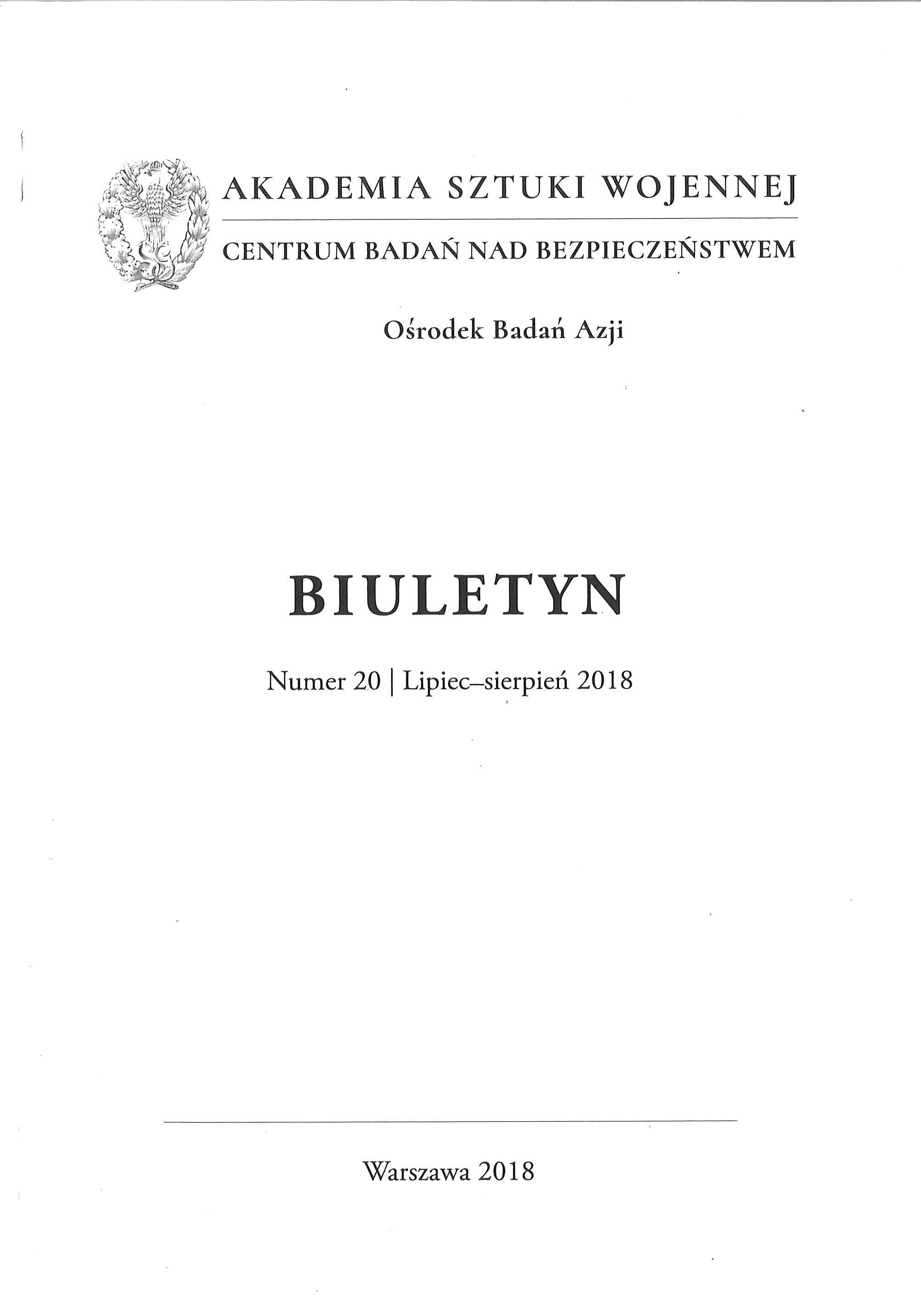 AKADEMIA SZTUKI WOJENNEJ

CENTRUM BADAŃ NAD BEZPIECZEŃSTWEM

Ośrodek Badań Azji

BIULETYN

Numer 20 | Lipiec–sierpień 2018

Warszawa 2018